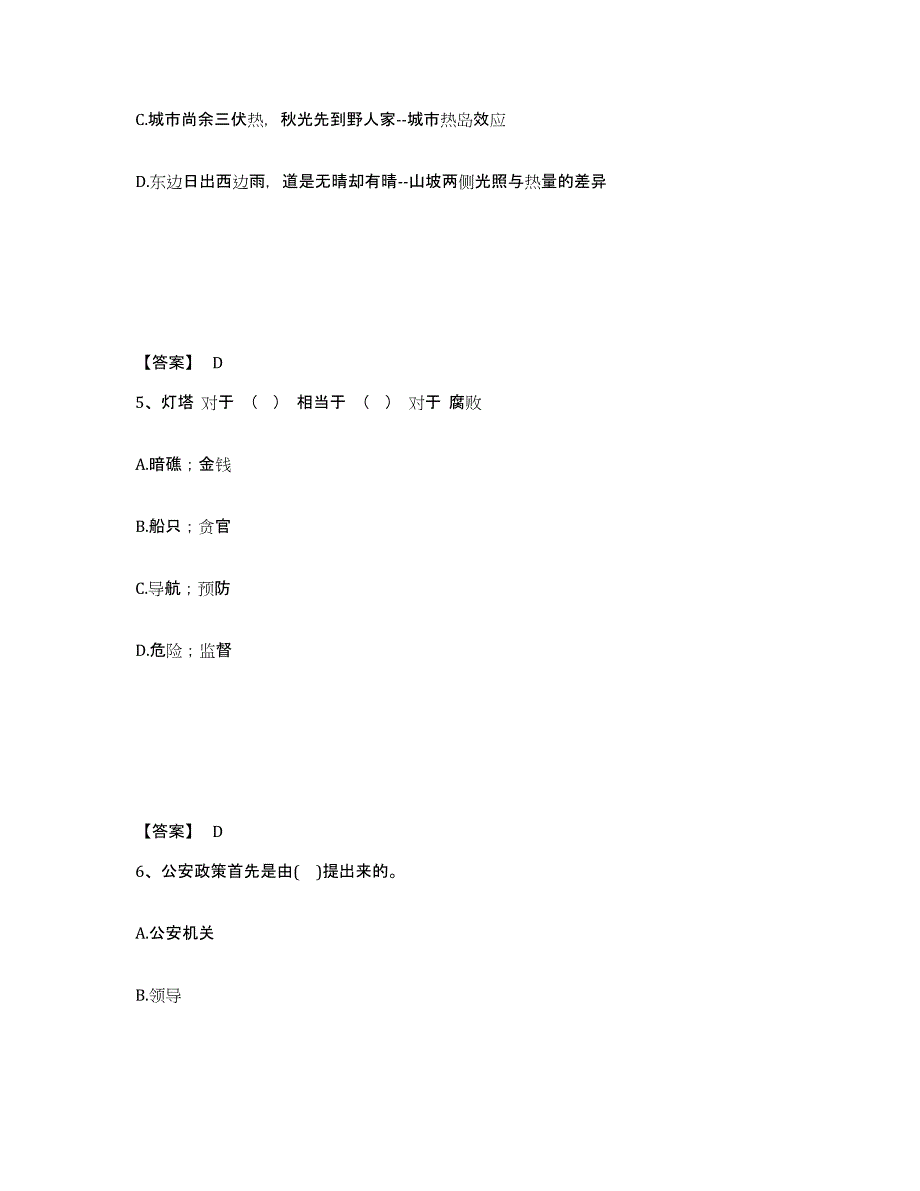 C.城市尚余三伏热，秋光先到野人家--城市热岛效应

D.东边日出西边雨，道是无晴却有晴--山坡两侧光照与热量的差异

【答案】 D

5、灯塔 对于 （ ） 相当于 （ ） 对于 腐败

A.暗礁；金钱

B.船只；贪官

C.导航；预防

D.危险；监督

【答案】 D

6、公安政策首先是由( )提出来的。

A.公安机关

B.领导